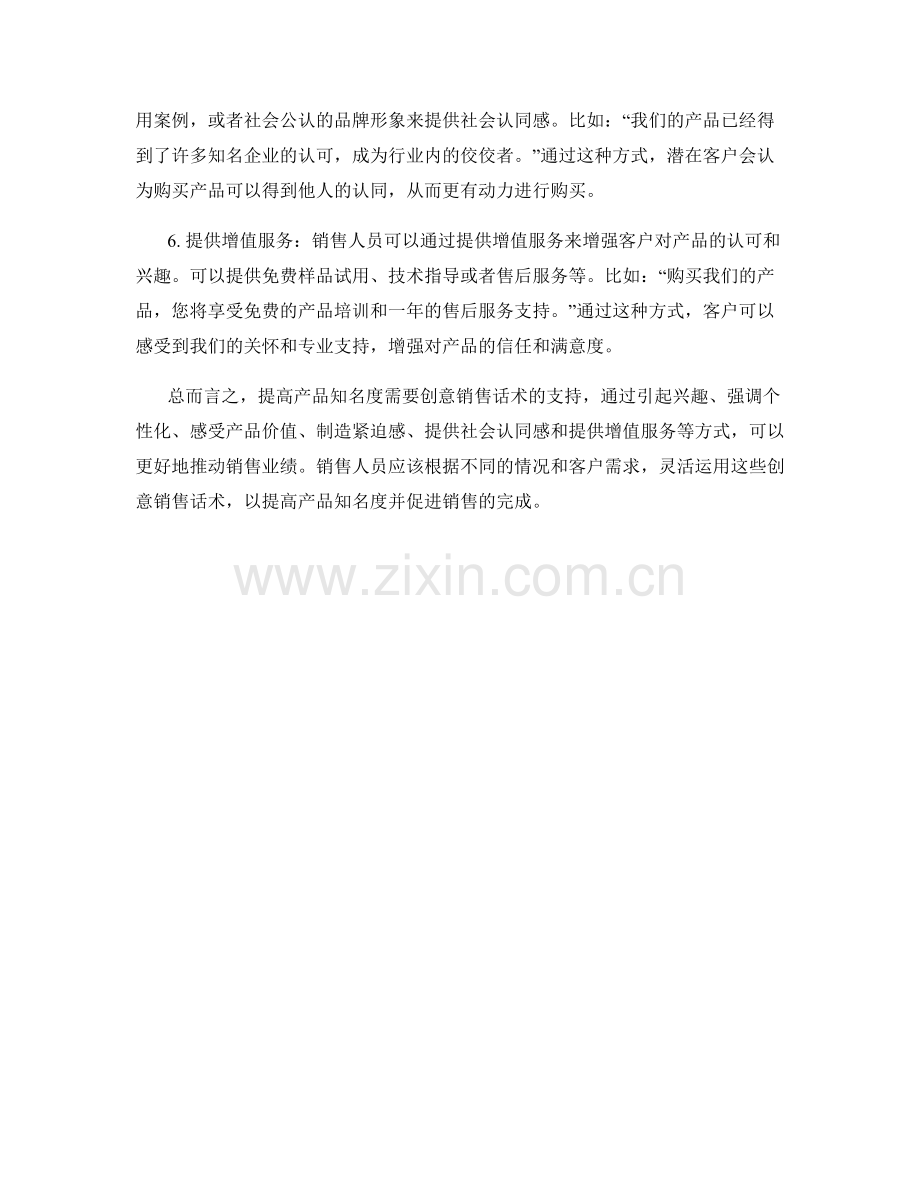 用案例，或者社会公认的品牌形象来提供社会认同感。比如：“我们的产品已经得到了许多知名企业的认可，成为行业内的佼佼者。”通过这种方式，潜在客户会认为购买产品可以得到他人的认同，从而更有动力进行购买。

6.提供增值服务：销售人员可以通过提供增值服务来增强客户对产品的认可和兴趣。可以提供免费样品试用、技术指导或者售后服务等。比如：“购买我们的产品，您将享受免费的产品培训和一年的售后服务支持。”通过这种方式，客户可以感受到我们的关怀和专业支持，增强对产品的信任和满意度。

总而言之，提高产品知名度需要创意销售话术的支持，通过引起兴趣、强调个性化、感受产品价值、制造紧迫感、提供社会认同感和提供增值服务等方式，可以更好地推动销售业绩。销售人员应该根据不同的情况和客户需求，灵活运用这些创意销售话术，以提高产品知名度并促进销售的完成。

www.zixin.com.cn